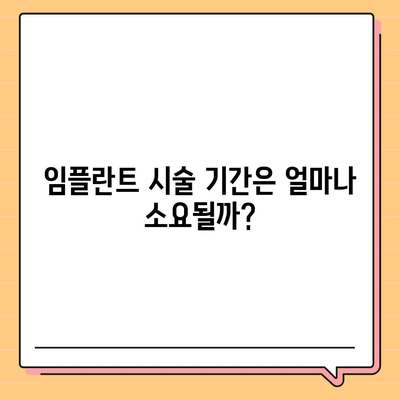 임플란트 시술 기간은 얼마나 소요될까?